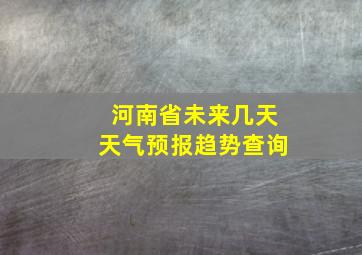 河南省未来几天
天气预报趋势查询